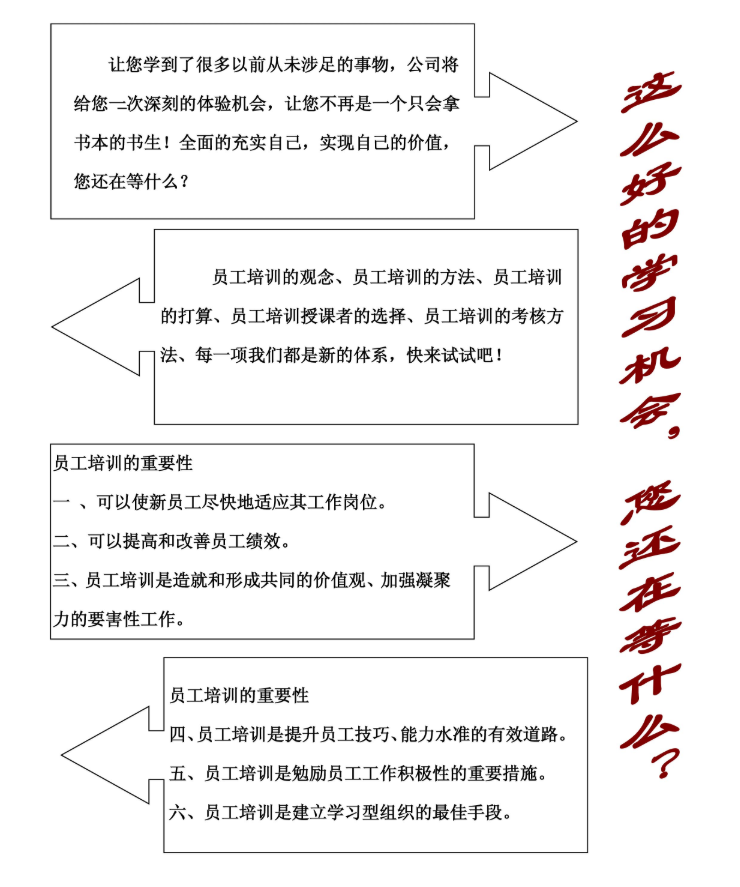 让您学到了很多以前从未涉足的事物，公司将给您一次深刻的体验机会，让您不再是一个只会拿书本的书生！全面的充实自己，实现自己的价值，您还在等什么？

员工培训的观念、员工培训的方法、员工培训的打算、员工培训授课者的选择、员工培训的考核方法、每一项我们都是新的体系，快来试试吧！

员工培训的重要性

一 、可以使新员工尽快地适应其工作岗位。

二、可以提高和改善员工绩效。

三、员工培训是造就和形成共同的价值观、加强凝聚力的要害性工作。

员工培训的重要性

四、员工培训是提升员工技巧、能力水准的有效道路。

五、员工培训是勉励员工工作积极性的重要措施。

六、员工培训是建立学习型组织的最佳手段。

这么好的学习机会，您还在等什么？